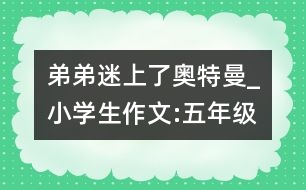 弟弟迷上了奥特曼_小学生作文:五年级